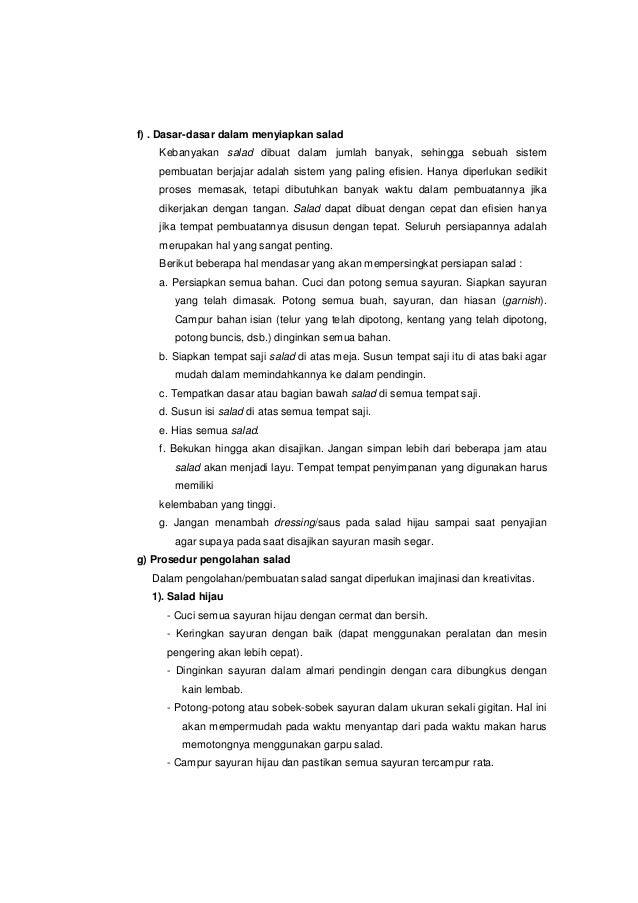 f) . Dasar-dasar dalam menyiapkan salad

Kebanyakan salad dibuat dalam jumlah banyak, sehingga sebuah sistem pembuatan berjajar adalah sistem yang paling efisien. Hanya diperlukan sedikit proses memasak, tetapi dibutuhkan banyak waktu dalam pembuatannya jika dikerjakan dengan tangan. Salad dapat dibuat dengan cepat dan efisien hanya jika tempat pembuatannya disusun dengan tepat. Seluruh persiapannya adalah merupakan hal yang sangat penting.

Berikut beberapa hal mendasar yang akan mempersingkat persiapan salad :

a. Persiapkan semua bahan. Cuci dan potong semua sayuran. Siapkan sayuran yang telah dimasak. Potong semua buah, sayuran, dan hiasan (garnish). Campur bahan isian (telur yang telah dipotong, kentang yang telah dipotong, potong buncis, dsb.) dinginkan semua bahan.

b. Siapkan tempat saji salad di atas meja. Susun tempat saji itu di atas baki agar mudah dalam memindahkannya ke dalam pendingin.

c. Tempatkan dasar atau bagian bawah salad di semua tempat saji.

d. Susun isi salad di atas semua tempat saji.

e. Hias semua salad.

f. Bekukan hingga akan disajikan. Jangan simpan lebih dari beberapa jam atau salad akan menjadi layu. Tempat tempat penyimpanan yang digunakan harus memiliki

kelembaban yang tinggi.

g. Jangan menambah dressing/saus pada salad hijau sampai saat penyajian agar supaya pada saat disajikan sayuran masih segar.

g) Prosedur pengolahan salad

Dalam pengolahan/pembuatan salad sangat diperlukan imajinasi dan kreativitas.

1). Salad hijau

- Cuci semua sayuran hijau dengan cermat dan bersih.

- Keringkan sayuran dengan baik (dapat menggunakan peralatan dan mesin pengering akan lebih cepat).

- Dinginkan sayuran dalam almari pendingin dengan cara dibungkus dengan kain lembab.

- Potong-potong atau sobek-sobek sayuran dalam ukuran sekali gigitan. Hal ini akan mempermudah pada waktu menyantap dari pada waktu makan harus memotongnya menggunakan garpu salad.

- Campur sayuran hijau dan pastikan semua sayuran tercampur rata.